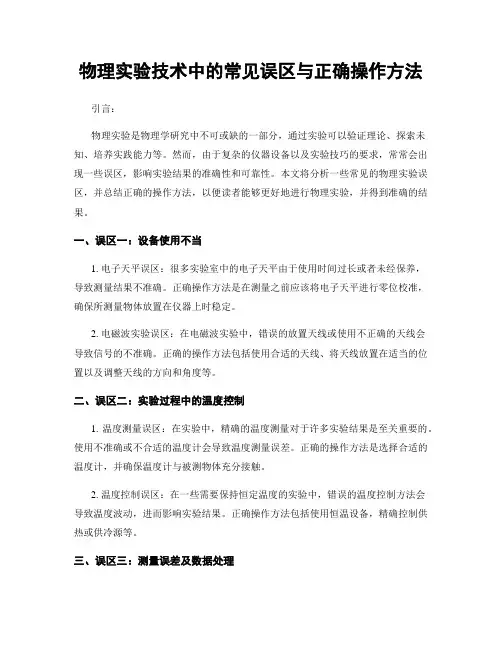 物理实验技术中的常见误区与正确操作方法

引言：

物理实验是物理学研究中不可或缺的一部分，通过实验可以验证理论、探索未知、培养实践能力等。然而，由于复杂的仪器设备以及实验技巧的要求，常常会出现一些误区，影响实验结果的准确性和可靠性。本文将分析一些常见的物理实验误区，并总结正确的操作方法，以便读者能够更好地进行物理实验，并得到准确的结果。

一、误区一：设备使用不当

1. 电子天平误区：很多实验室中的电子天平由于使用时间过长或者未经保养，导致测量结果不准确。正确操作方法是在测量之前应该将电子天平进行零位校准，确保所测量物体放置在仪器上时稳定。

2. 电磁波实验误区：在电磁波实验中，错误的放置天线或使用不正确的天线会导致信号的不准确。正确的操作方法包括使用合适的天线、将天线放置在适当的位置以及调整天线的方向和角度等。

二、误区二：实验过程中的温度控制

1. 温度测量误区：在实验中，精确的温度测量对于许多实验结果是至关重要的。使用不准确或不合适的温度计会导致温度测量误差。正确的操作方法是选择合适的温度计，并确保温度计与被测物体充分接触。

2. 温度控制误区：在一些需要保持恒定温度的实验中，错误的温度控制方法会导致温度波动，进而影响实验结果。正确操作方法包括使用恒温设备，精确控制供热或供冷源等。

三、误区三：测量误差及数据处理